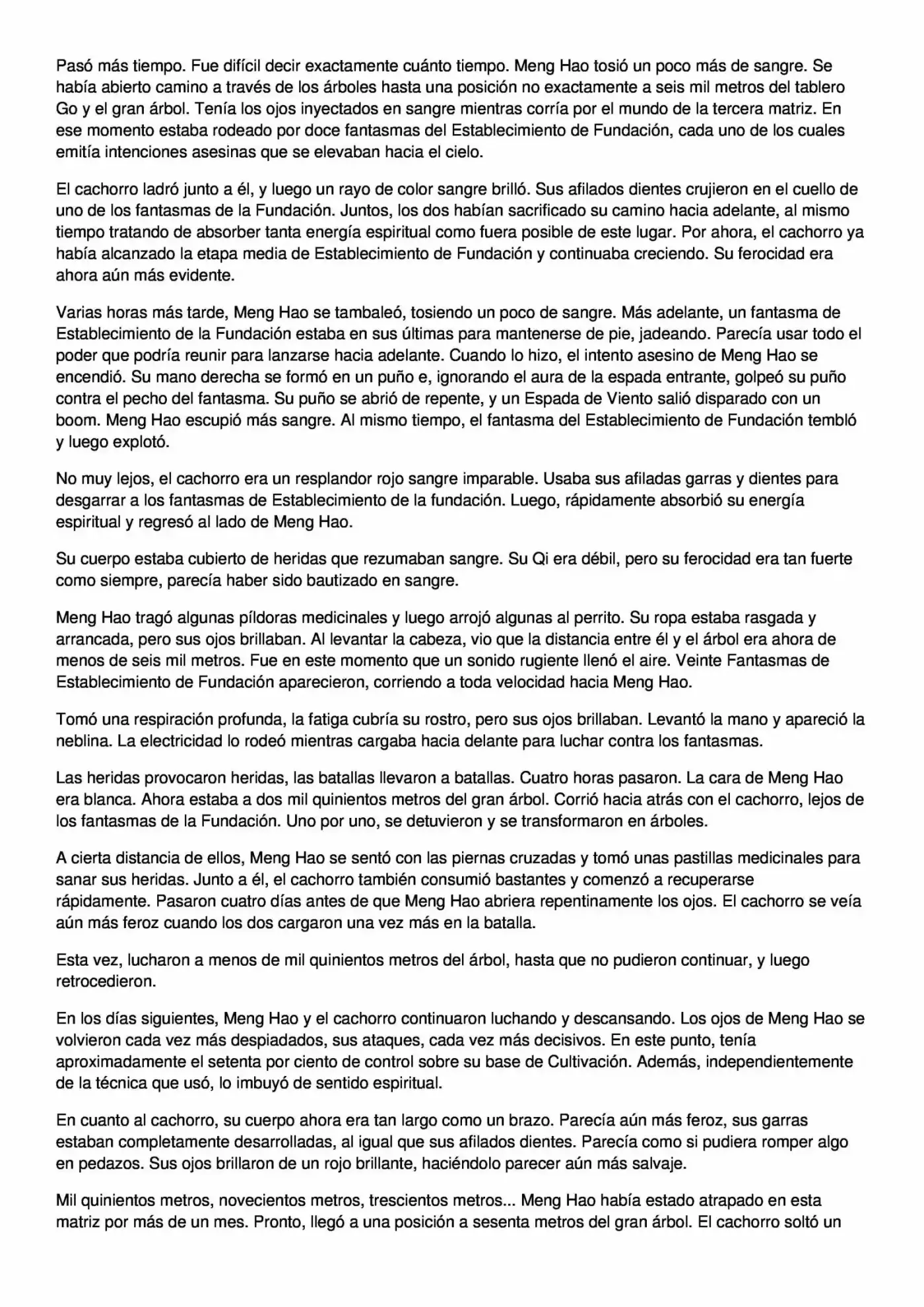 Pasó más tiempo. Fue difícil decir exactamente cuánto tiempo. Meng Hao tosió un poco más de sangre. Se había abierto camino a través de los árboles hasta una posición no exactamente a seis mil metros del tablero Go y el gran árbol. Tenía los ojos inyectados en sangre mientras corría por el mundo de la tercera matriz. En ese momento estaba rodeado por doce fantasmas del Establecimiento de Fundación, cada uno de los cuales emitía intenciones asesinas que se elevaban hacia el cielo.

El cachorro ladró junto a él, y luego un rayo de color sangre brilló. Sus afilados dientes crujieron en el cuello de uno de los fantasmas de la Fundación. Juntos, los dos habían sacrificado su camino hacia adelante, al mismo tiempo tratando de absorber tanta energía espiritual como fuera posible de este lugar. Por ahora, el cachorro ya había alcanzado la etapa media de Establecimiento de Fundación y continuaba creciendo. Su ferocidad era ahora aún más evidente.

Varias horas más tarde, Meng Hao se tambaleó, tosiendo un poco de sangre. Más adelante, un fantasma de Establecimiento de la Fundación estaba en sus últimas para mantenerse de pie, jadeando. Parecía usar todo el poder que podría reunir para lanzarse hacia adelante. Cuando lo hizo, el intento asesino de Meng Hao se encendió. Su mano derecha se formó en un puño e, ignorando el aura de la espada entrante, golpeó su puño contra el pecho del fantasma. Su puño se abrió de repente, y un Espada de Viento salió disparado con un boom. Meng Hao escupió más sangre. Al mismo tiempo, el fantasma del Establecimiento de Fundación tembló y luego explotó.

No muy lejos, el cachorro era un resplandor rojo sangre imparable. Usaba sus afiladas garras y dientes para desgarrar a los fantasmas de Establecimiento de la fundación. Luego, rápidamente absorbió su energía espiritual y regresó al lado de Meng Hao.

Su cuerpo estaba cubierto de heridas que rezumaban sangre. Su Qi era débil, pero su ferocidad era tan fuerte como siempre, parecía haber sido bautizado en sangre.

Meng Hao tragó algunas píldoras medicinales y luego arrojó algunas al perrito. Su ropa estaba rasgada y arrancada, pero sus ojos brillaban. Al levantar la cabeza, vio que la distancia entre él y el árbol era ahora de menos de seis mil metros. Fue en este momento que un sonido rugiente llenó el aire. Veinte Fantasmas de Establecimiento de Fundación aparecieron, corriendo a toda velocidad hacia Meng Hao.

Tomó una respiración profunda, la fatiga cubría su rostro, pero sus ojos brillaban. Levantó la mano y apareció la neblina. La electricidad lo rodeó mientras cargaba hacia delante para luchar contra los fantasmas.

Las heridas provocaron heridas, las batallas llevaron a batallas. Cuatro horas pasaron. La cara de Meng Hao era blanca. Ahora estaba a dos mil quinientos metros del gran árbol. Corrió hacia atrás con el cachorro, lejos de los fantasmas de la Fundación. Uno por uno, se detuvieron y se transformaron en árboles.

A cierta distancia de ellos, Meng Hao se sentó con las piernas cruzadas y tomó unas pastillas medicinales para sanar sus heridas. Junto a él, el cachorro también consumió bastantes y comenzó a recuperarse rápidamente. Pasaron cuatro días antes de que Meng Hao abriera repentinamente los ojos. El cachorro se veía aún más feroz cuando los dos cargaron una vez más en la batalla.

Esta vez, lucharon a menos de mil quinientos metros del árbol, hasta que no pudieron continuar, y luego retrocedieron.

En los días siguientes, Meng Hao y el cachorro continuaron luchando y descansando. Los ojos de Meng Hao se volvieron cada vez más despiadados, sus ataques, cada vez más decisivos. En este punto, tenía aproximadamente el setenta por ciento de control sobre su base de Cultivación. Además, independientemente de la técnica que usó, lo imbuyó de sentido espiritual.

En cuanto al cachorro, su cuerpo ahora era tan largo como un brazo. Parecía aún más feroz, sus garras estaban completamente desarrolladas, al igual que sus afilados dientes. Parecía como si pudiera romper algo en pedazos. Sus ojos brillaron de un rojo brillante, haciéndolo parecer aún más salvaje.

Mil quinientos metros, novecientos metros, trescientos metros... Meng Hao había estado atrapado en esta matriz por más de un mes. Pronto, llegó a una posición a sesenta metros del gran árbol. El cachorro soltó un